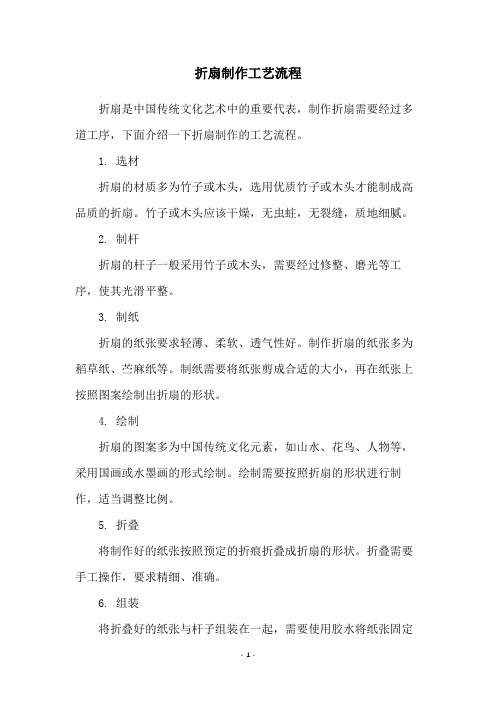 折扇制作工艺流程

折扇是中国传统文化艺术中的重要代表，制作折扇需要经过多道工序，下面介绍一下折扇制作的工艺流程。

1. 选材

折扇的材质多为竹子或木头，选用优质竹子或木头才能制成高品质的折扇。竹子或木头应该干燥，无虫蛀，无裂缝，质地细腻。

2. 制杆

折扇的杆子一般采用竹子或木头，需要经过修整、磨光等工序，使其光滑平整。

3. 制纸

折扇的纸张要求轻薄、柔软、透气性好。制作折扇的纸张多为稻草纸、苎麻纸等。制纸需要将纸张剪成合适的大小，再在纸张上按照图案绘制出折扇的形状。

4. 绘制

折扇的图案多为中国传统文化元素，如山水、花鸟、人物等，采用国画或水墨画的形式绘制。绘制需要按照折扇的形状进行制作，适当调整比例。

5. 折叠

将制作好的纸张按照预定的折痕折叠成折扇的形状。折叠需要手工操作，要求精细、准确。

6. 组装

将折叠好的纸张与杆子组装在一起，需要使用胶水将纸张固定

- 1 -